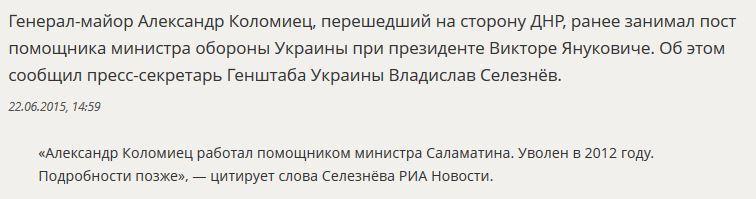 Генерал-майор Александр Коломиец, перешедший на сторону ДНР, ранее занимал пост помощника министра обороны Украины при президенте Викторе Януковиче. Об этом сообщил пресс-секретарь Генштаба Украины Владислав Селезнёв.

22.06.2015, 14:59

«Александр Коломиец работал помощником министра Саламатина. Уволен в 2012 году. Подробности позже», — цитирует слова Селезнёва РИА Новости.